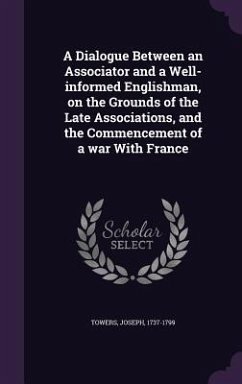 A Dialogue Between an Associator and a Well-informed Englishman, on the Grounds of the Late Associations, and the Commencement of a war With France

Scholar SELECT

TOWERS, JOSEPH, 1737-1799